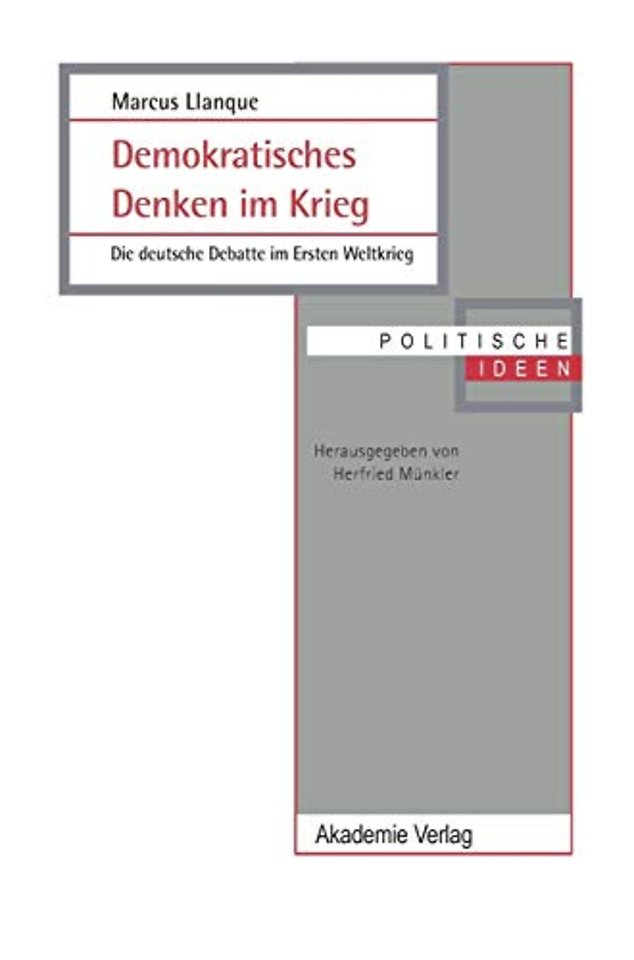 Marcus Llanque

Demokratisches Denken im Krieg

Die deutsche Debatte im Ersten Weltkrieg

POLITISCHE
IDEEN

Herausgegeben von
Herfried Münkler

Akademie Verlag